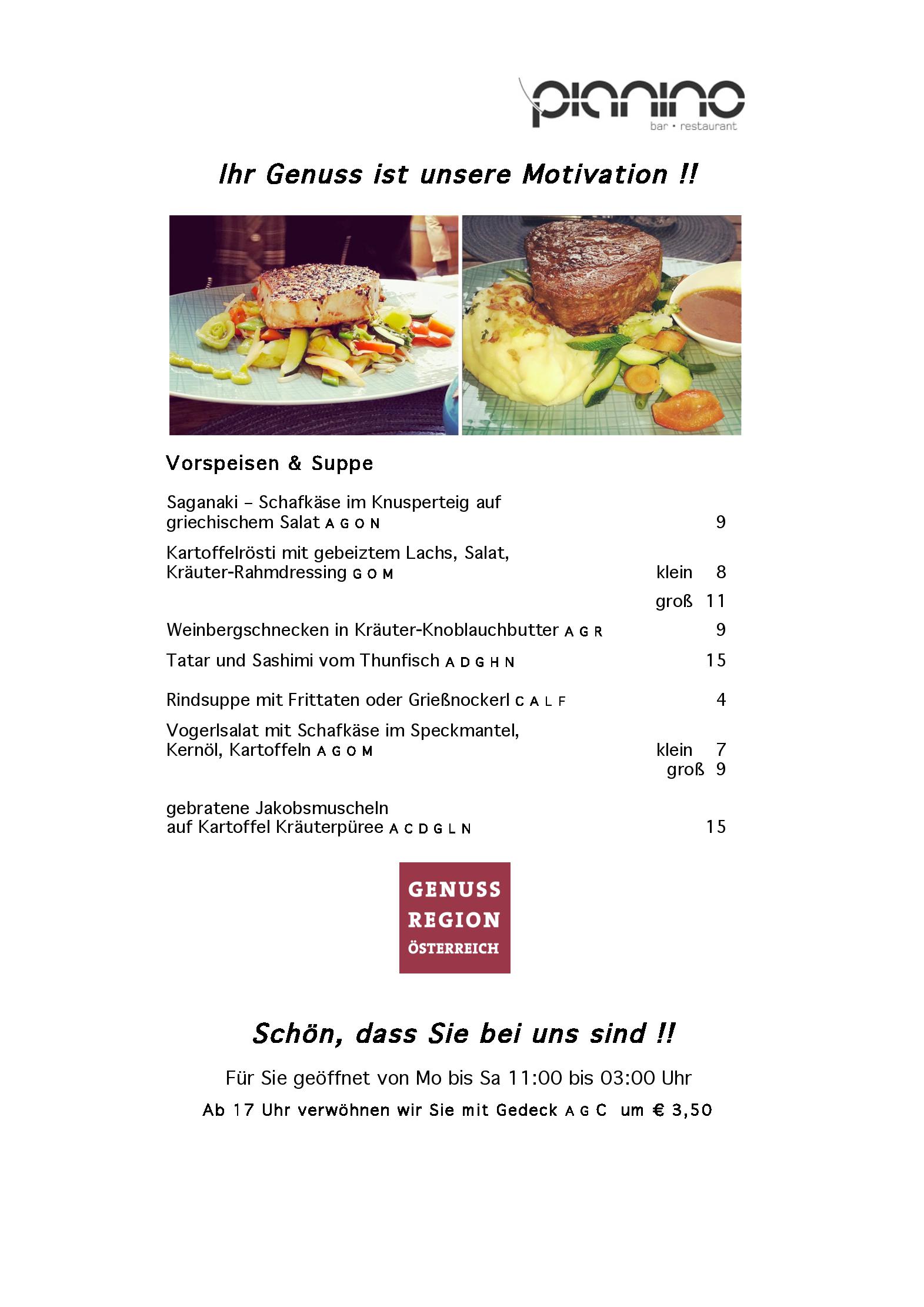 pianino
bar • restaurant

Ihr Genuss ist unsere Motivation !!

Vorspeisen & Suppe

Saganaki – Schafkäse im Knusperteig auf griechischem Salat A G O N 9

Kartoffelrösti mit gebeiztem Lachs, Salat, Kräuter-Rahmdressing G O M klein 8
groß 11

Weinbergschnecken in Kräuter-Knoblauchbutter A G R 9

Tatar und Sashimi vom Thunfisch A D G H N 15

Rindsuppe mit Frittaten oder Grießnockerl C A L F 4

Vogerlsalat mit Schafkäse im Speckmantel, Kernöl, Kartoffeln A G O M klein 7
groß 9

gebratene Jakobsmuscheln auf Kartoffel Kräuterpüree A C D G L N 15

GENUSS
REGION
ÖSTERREICH

Schön, dass Sie bei uns sind !!

Für Sie geöffnet von Mo bis Sa 11:00 bis 03:00 Uhr

Ab 17 Uhr verwöhnen wir Sie mit Gedeck A G C um € 3,50